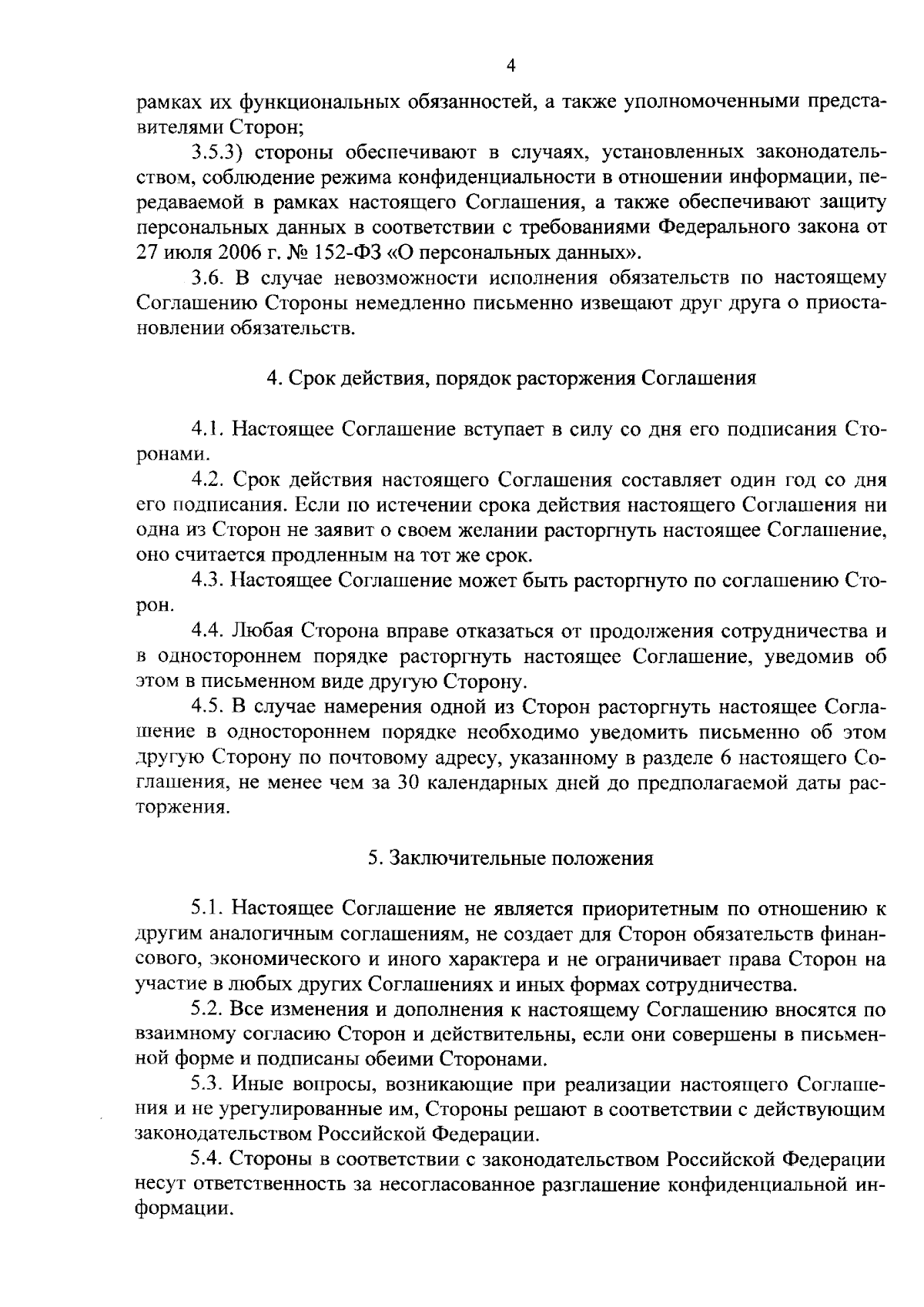 4

рамках их функциональных обязанностей, а также уполномоченными представителями Сторон;

3.5.3) стороны обеспечивают в случаях, установленных законодательством, соблюдение режима конфиденциальности в отношении информации, передаваемой в рамках настоящего Соглашения, а также обеспечивают защиту персональных данных в соответствии с требованиями Федерального закона от 27 июля 2006 г. № 152-ФЗ «О персональных данных».

3.6. В случае невозможности исполнения обязательств по настоящему Соглашению Стороны немедленно письменно извещают друг друга о приостановлении обязательств.

4. Срок действия, порядок расторжения Соглашения

4.1. Настоящее Соглашение вступает в силу со дня его подписания Сторонами.

4.2. Срок действия настоящего Соглашения составляет один год со дня его подписания. Если по истечении срока действия настоящего Соглашения ни одна из Сторон не заявит о своем желании расторгнуть настоящее Соглашение, оно считается продленным на тот же срок.

4.3. Настоящее Соглашение может быть расторгнуто по соглашению Сторон.

4.4. Любая Сторона вправе отказаться от продолжения сотрудничества и в одностороннем порядке расторгнуть настоящее Соглашение, уведомив об этом в письменном виде другую Сторону.

4.5. В случае намерения одной из Сторон расторгнуть настоящее Соглашение в одностороннем порядке необходимо уведомить письменно об этом другую Сторону по почтовому адресу, указанному в разделе 6 настоящего Соглашения, не менее чем за 30 календарных дней до предполагаемой даты расторжения.

5. Заключительные положения

5.1. Настоящее Соглашение не является приоритетным по отношению к другим аналогичным соглашениям, не создает для Сторон обязательств финансового, экономического и иного характера и не ограничивает права Сторон на участие в любых других Соглашениях и иных формах сотрудничества.

5.2. Все изменения и дополнения к настоящему Соглашению вносятся по взаимному согласию Сторон и действительны, если они совершены в письменной форме и подписаны обеими Сторонами.

5.3. Иные вопросы, возникающие при реализации настоящего Соглашения и не урегулированные им, Стороны решают в соответствии с действующим законодательством Российской Федерации.

5.4. Стороны в соответствии с законодательством Российской Федерации несут ответственность за несогласованное разглашение конфиденциальной информации.